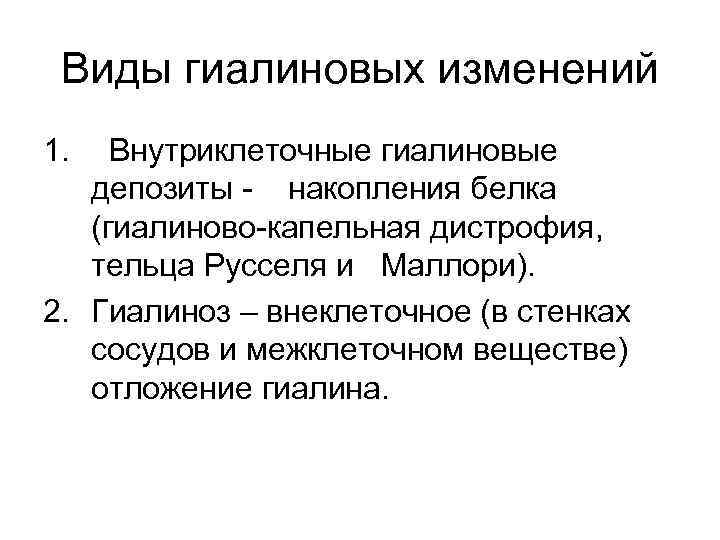 Виды гиалиновых изменений

1. Внутриклеточные гиалиновые депозиты - накопления белка (гиалиново-капельная дистрофия, тельца Русселя и Маллори).

2. Гиалиноз – внеклеточное (в стенках сосудов и межклеточном веществе) отложение гиалина.